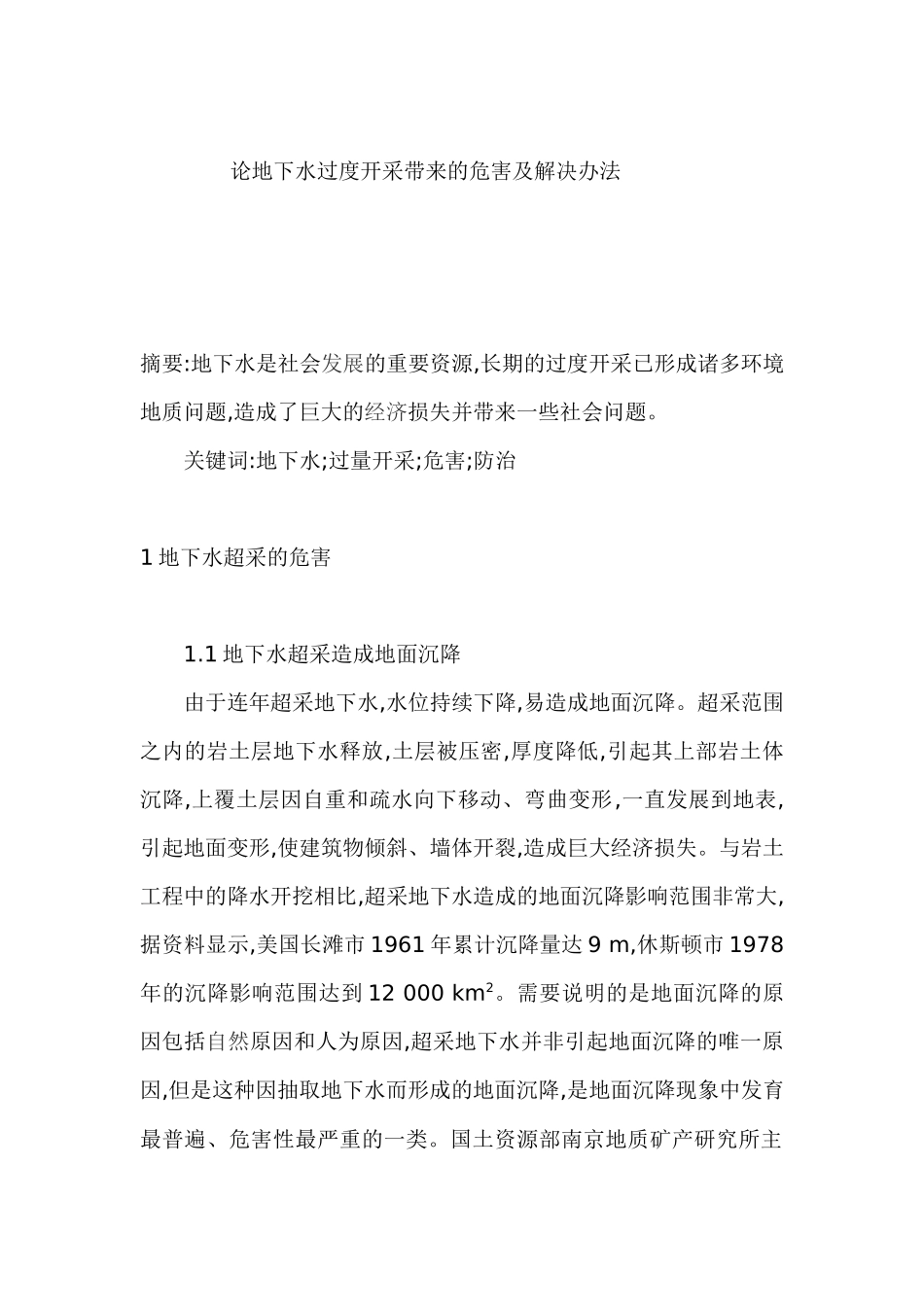 论地下水过度开采带来的危害及解决办法

摘要:地下水是社会发展的重要资源,长期的过度开采已形成诸多环境地质问题,造成了巨大的经济损失并带来一些社会问题。

关键词:地下水;过量开采;危害;防治

1 地下水超采的危害

1.1 地下水超采造成地面沉降

由于连年超采地下水,水位持续下降,易造成地面沉降。超采范围之内的岩土层地下水释放,土层被压密,厚度降低,引起其上部岩土体沉降,上覆土层因自重和疏水向下移动、弯曲变形,一直发展到地表,引起地面变形,使建筑物倾斜、墙体开裂,造成巨大经济损失。与岩土工程中的降水开挖相比,超采地下水造成的地面沉降影响范围非常大,据资料显示,美国长滩市 1961 年累计沉降量达 9 m,休斯顿市 1978 年的沉降影响范围达到 12 000 $km^2$。需要说明的是地面沉降的原因包括自然原因和人为原因,超采地下水并非引起地面沉降的唯一原因,但是这种因抽取地下水而形成的地面沉降,是地面沉降现象中发育最普遍、危害性最严重的一类。国土资源部南京地质矿产研究所主